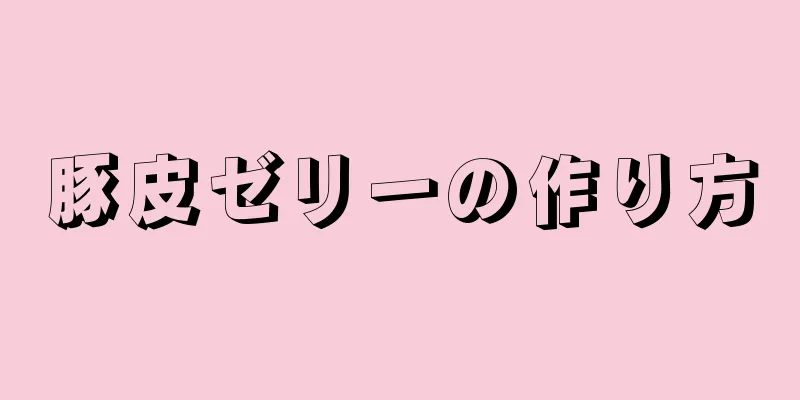 豚皮ゼリーの作り方